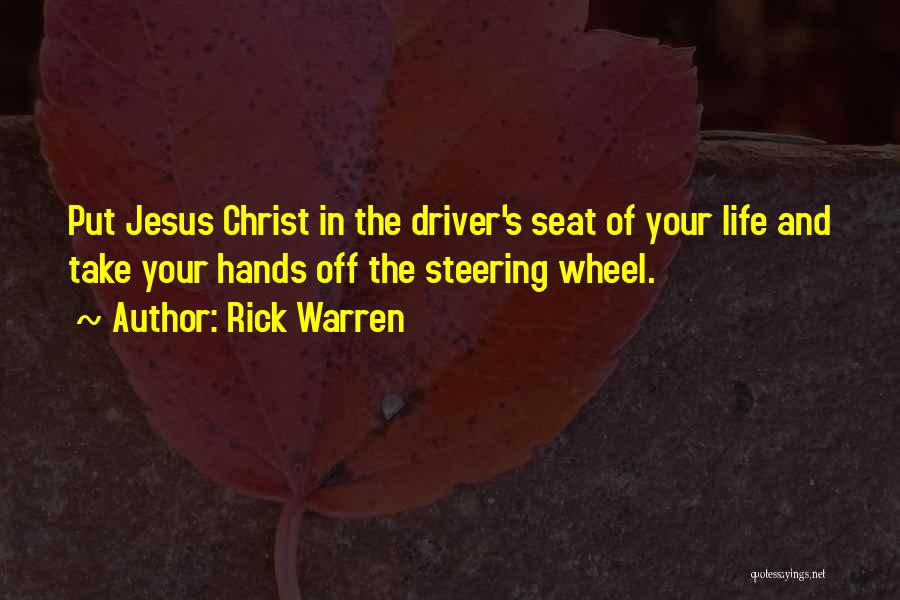 Put Jesus Christ in the driver's seat of your life and take your hands off the steering wheel.

~ Author: Rick Warren

quotessayings.net